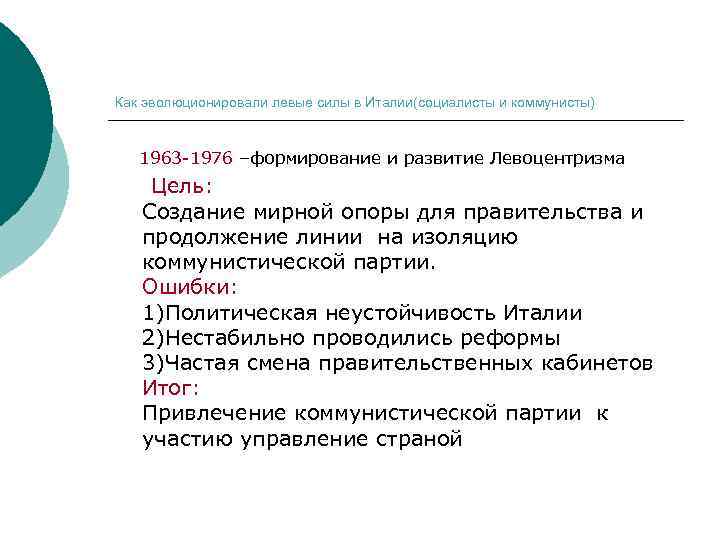 Как эволюционировали левые силы в Италии(социалисты и коммунисты)

1963-1976 –формирование и развитие Левоцентризма

Цель:

Создание мирной опоры для правительства и продолжение линии на изоляцию коммунистической партии.

Ошибки:

1)Политическая неустойчивость Италии
2)Нестабильно проводились реформы
3)Частая смена правительственных кабинетов

Итог:

Привлечение коммунистической партии к участию управление страной